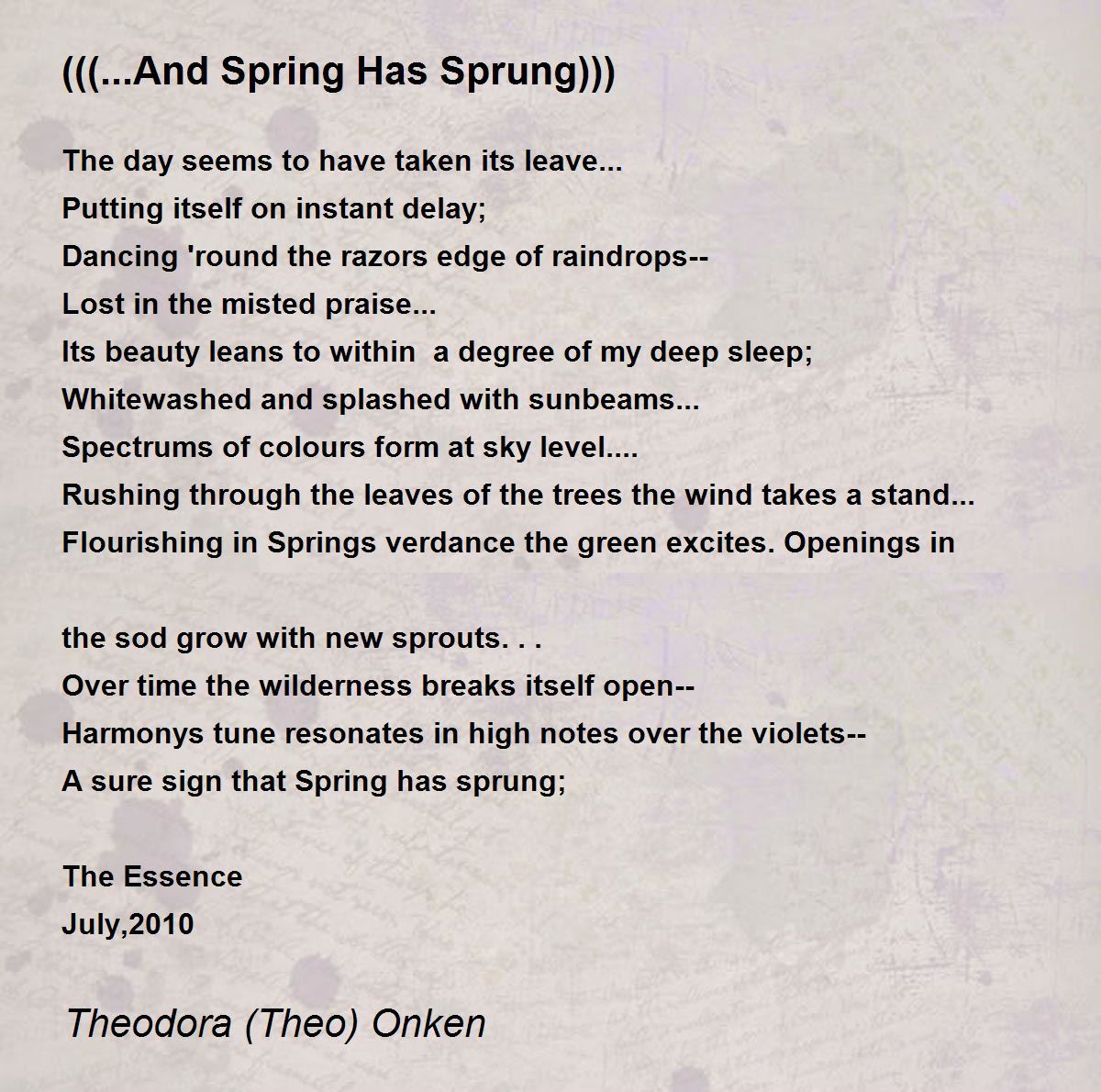 (((...And Spring Has Sprung)))

The day seems to have taken its leave...
Putting itself on instant delay;
Dancing 'round the razors edge of raindrops--
Lost in the misted praise...
Its beauty leans to within a degree of my deep sleep;
Whitewashed and splashed with sunbeams...
Spectrums of colours form at sky level....
Rushing through the leaves of the trees the wind takes a stand...
Flourishing in Springs verdance the green excites. Openings in

the sod grow with new sprouts. . .
Over time the wilderness breaks itself open--
Harmonys tune resonates in high notes over the violets--
A sure sign that Spring has sprung;

The Essence
July,2010

Theodora (Theo) Onken